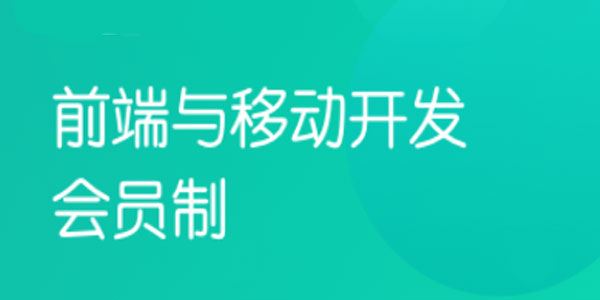 前端与移动开发
会员制